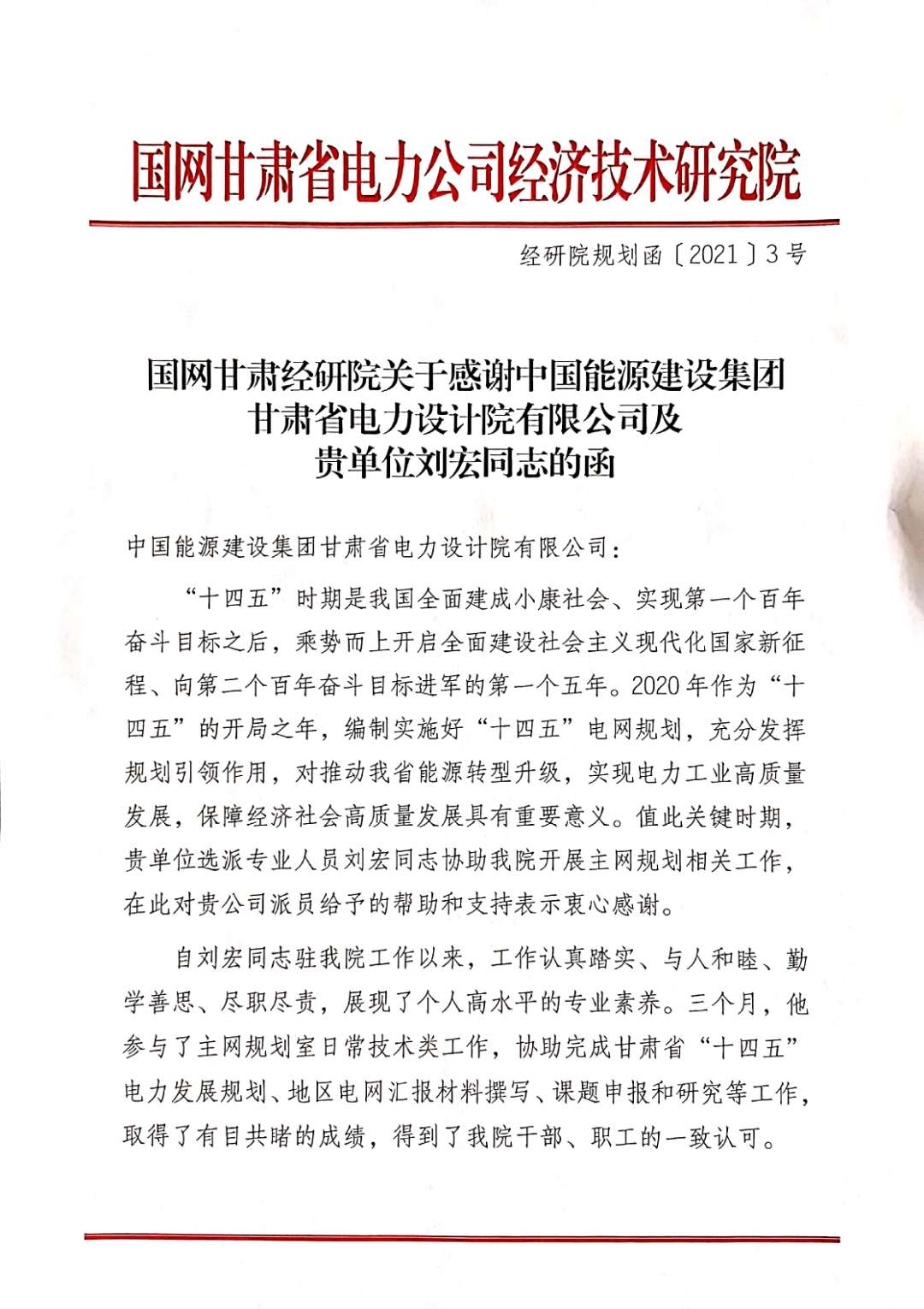 国网甘肃省电力公司经济技术研究院

经研院规划函〔2021〕3号

国网甘肃经研院关于感谢中国能源建设集团甘肃省电力设计院有限公司及贵单位刘宏同志的函

中国能源建设集团甘肃省电力设计院有限公司：

“十四五”时期是我国全面建成小康社会、实现第一个百年奋斗目标之后，乘势而上开启全面建设社会主义现代化国家新征程、向第二个百年奋斗目标进军的第一个五年。2020年作为“十四五”的开局之年，编制实施好“十四五”电网规划，充分发挥规划引领作用，对推动我省能源转型升级，实现电力工业高质量发展，保障经济社会高质量发展具有重要意义。值此关键时期，贵单位选派专业人员刘宏同志协助我院开展主网规划相关工作，在此对贵公司派员给予的帮助和支持表示衷心感谢。

自刘宏同志驻我院工作以来，工作认真踏实、与人和睦、勤学善思、尽职尽责，展现了个人高水平的专业素养。三个月，他参与了主网规划室日常技术类工作，协助完成甘肃省“十四五”电力发展规划、地区电网汇报材料撰写、课题申报和研究等工作，取得了有目共睹的成绩，得到了我院干部、职工的一致认可。